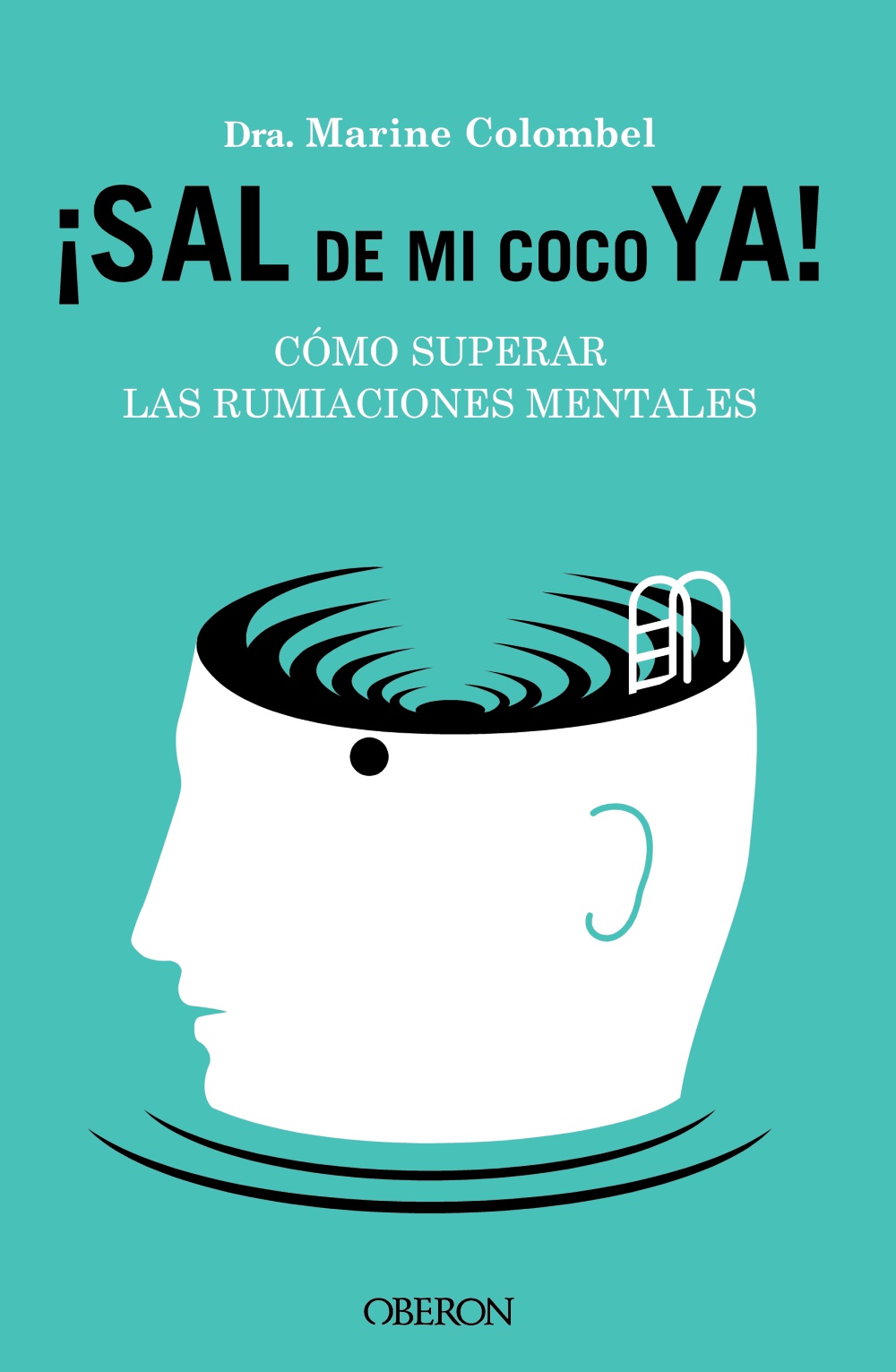 Dra. Marine Colombel

¡SAL DE MI COCO YA!

CÓMO SUPERAR
LAS RUMIACIONES MENTALES

OBERON